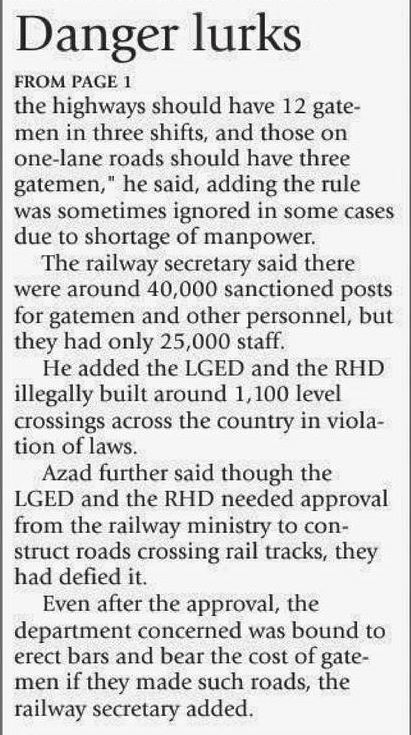 Danger lurks

FROM PAGE 1

the highways should have 12 gatemen in three shifts, and those on one-lane roads should have three gatemen," he said, adding the rule was sometimes ignored in some cases due to shortage of manpower.

The railway secretary said there were around 40,000 sanctioned posts for gatemen and other personnel, but they had only 25,000 staff.

He added the LGED and the RHD illegally built around 1,100 level crossings across the country in violation of laws.

Azad further said though the LGED and the RHD needed approval from the railway ministry to construct roads crossing rail tracks, they had defied it.

Even after the approval, the department concerned was bound to erect bars and bear the cost of gatemen if they made such roads, the railway secretary added.